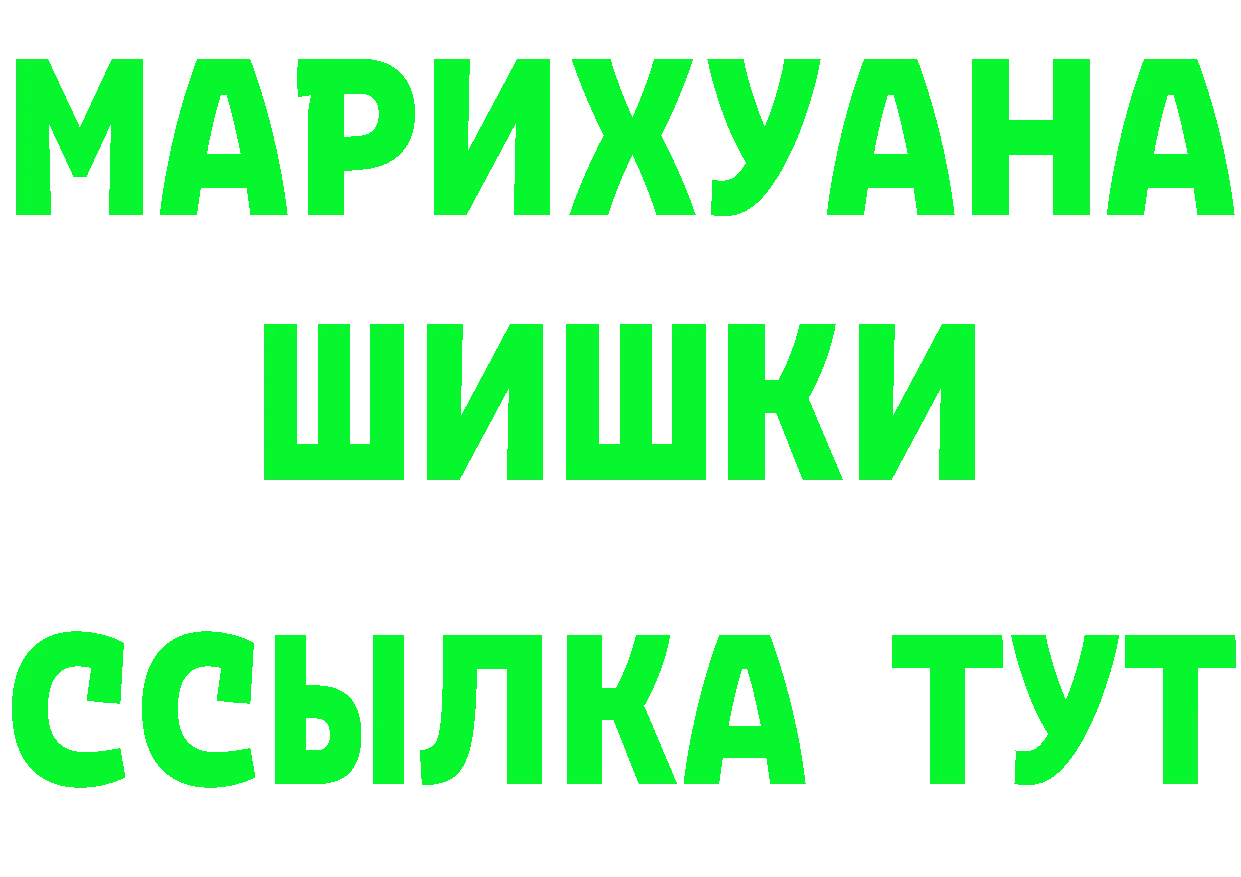 МАРИХУАНА
ШИШКИ
ССЫЛКА ТУТ